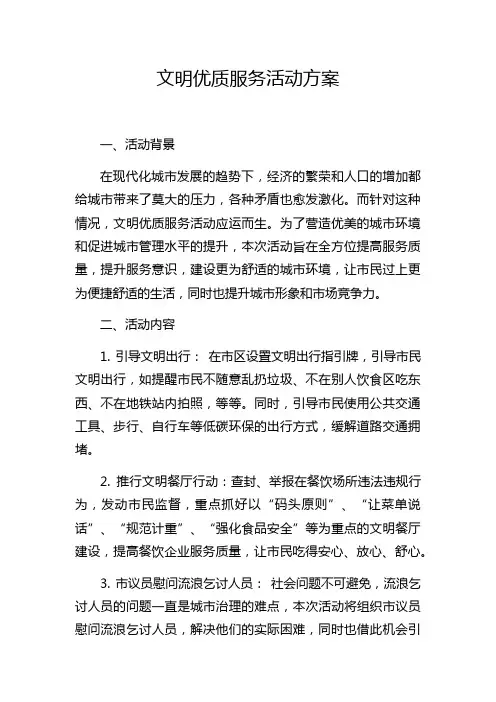 文明优质服务活动方案

一、活动背景

在现代化城市发展的趋势下，经济的繁荣和人口的增加都给城市带来了莫大的压力，各种矛盾也愈发激化。而针对这种情况，文明优质服务活动应运而生。为了营造优美的城市环境和促进城市管理水平的提升，本次活动旨在全方位提高服务质量，提升服务意识，建设更为舒适的城市环境，让市民过上更为便捷舒适的生活，同时也提升城市形象和市场竞争力。

二、活动内容

1. 引导文明出行： 在市区设置文明出行指引牌，引导市民文明出行，如提醒市民不随意乱扔垃圾、不在别人饮食区吃东西、不在地铁站内拍照，等等。同时，引导市民使用公共交通工具、步行、自行车等低碳环保的出行方式，缓解道路交通拥堵。

2. 推行文明餐厅行动：查封、举报在餐饮场所违法违规行为，发动市民监督，重点抓好以“码头原则”、“让菜单说话”、“规范计重”、“强化食品安全”等为重点的文明餐厅建设，提高餐饮企业服务质量，让市民吃得安心、放心、舒心。

3. 市议员慰问流浪乞讨人员： 社会问题不可避免，流浪乞讨人员的问题一直是城市治理的难点，本次活动将组织市议员慰问流浪乞讨人员，解决他们的实际困难，同时也借此机会引